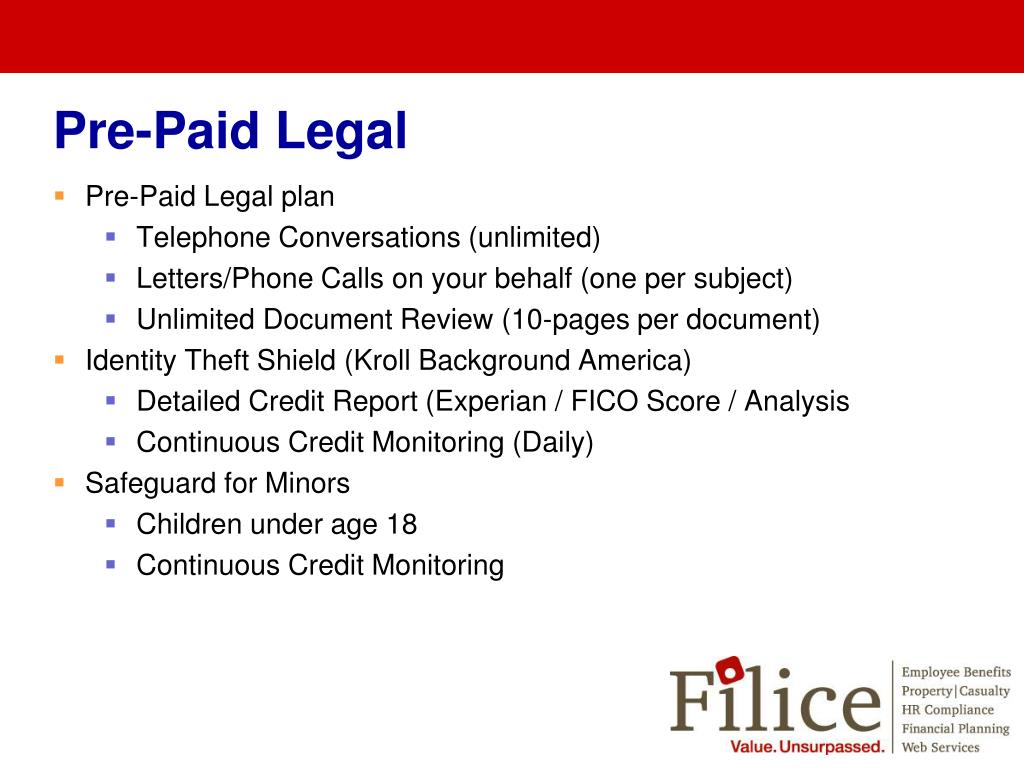 Pre-Paid Legal

- Pre-Paid Legal plan
  - Telephone Conversations (unlimited)
  - Letters/Phone Calls on your behalf (one per subject)
  - Unlimited Document Review (10-pages per document)
- Identity Theft Shield (Kroll Background America)
  - Detailed Credit Report (Experian / FICO Score / Analysis
  - Continuous Credit Monitoring (Daily)
- Safeguard for Minors
  - Children under age 18
  - Continuous Credit Monitoring

Filice
Value. Unsurpassed.

Employee Benefits
Property|Casualty
HR Compliance
Financial Planning
Web Services